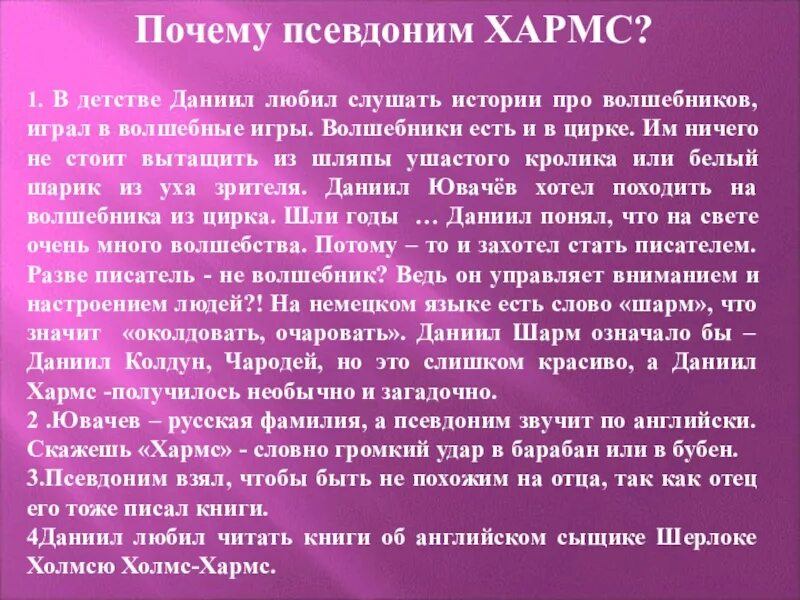 Почему псевдоним ХАРМС?

1. В детстве Даниил любил слушать истории про волшебников, играл в волшебные игры. Волшебники есть и в цирке. Им ничего не стоит вытащить из шляпы ушастого кролика или белый шарик из уха зрителя. Даниил Ювачёв хотел походить на волшебника из цирка. Шли годы … Даниил понял, что на свете очень много волшебства. Потому – то и захотел стать писателем. Разве писатель - не волшебник? Ведь он управляет вниманием и настроением людей?! На немецком языке есть слово «шарм», что значит «околдовать, очаровать». Даниил Шарм означало бы – Даниил Колдун, Чародей, но это слишком красиво, а Даниил Хармс -получилось необычно и загадочно.
2 .Ювачев – русская фамилия, а псевдоним звучит по английски. Скажешь «Хармс» - словно громкий удар в барабан или в бубен.
3.Псевдоним взял, чтобы быть не похожим на отца, так как отец его тоже писал книги.
4Даниил любил читать книги об английском сыщике Шерлоке Холмсю Холмс-Хармс.